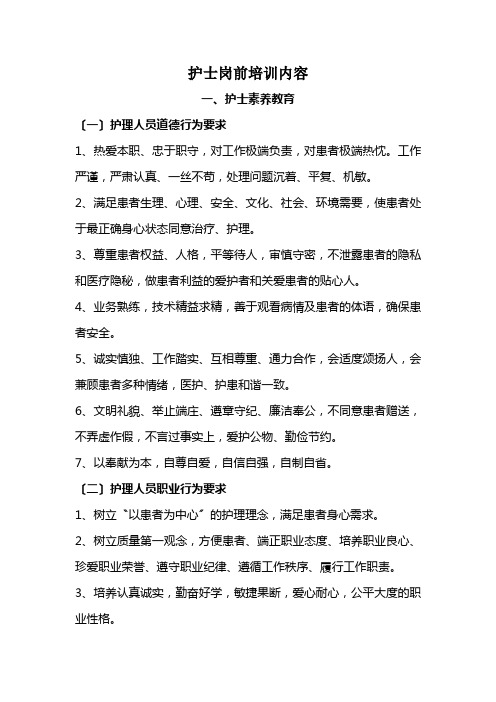 护士岗前培训内容

一、护士素养教育

〔一〕护理人员道德行为要求

1、热爱本职、忠于职守，对工作极端负责，对患者极端热忱。工作严谨，严肃认真、一丝不苟，处理问题沉着、平复、机敏。

2、满足患者生理、心理、安全、文化、社会、环境需要，使患者处于最正确身心状态同意治疗、护理。

3、尊重患者权益、人格，平等待人，审慎守密，不泄露患者的隐私和医疗隐秘，做患者利益的爱护者和关爱患者的贴心人。

4、业务熟练，技术精益求精，善于观看病情及患者的体语，确保患者安全。

5、诚实慎独、工作踏实、互相尊重、通力合作，会适度颂扬人，会兼顾患者多种情绪，医护、护患和谐一致。

6、文明礼貌、举止端庄、遵章守纪、廉洁奉公，不同意患者赠送，不弄虚作假，不言过事实上，爱护公物、勤俭节约。

7、以奉献为本，自尊自爱，自信自强，自制自省。

〔二〕护理人员职业行为要求

1、树立“以患者为中心”的护理理念，满足患者身心需求。

2、树立质量第一观念，方便患者、端正职业态度、培养职业良心、珍爱职业荣誉、遵守职业纪律、遵循工作秩序、履行工作职责。

3、培养认真诚实，勤奋好学，敏捷果断，爱心耐心，公平大度的职业性格。